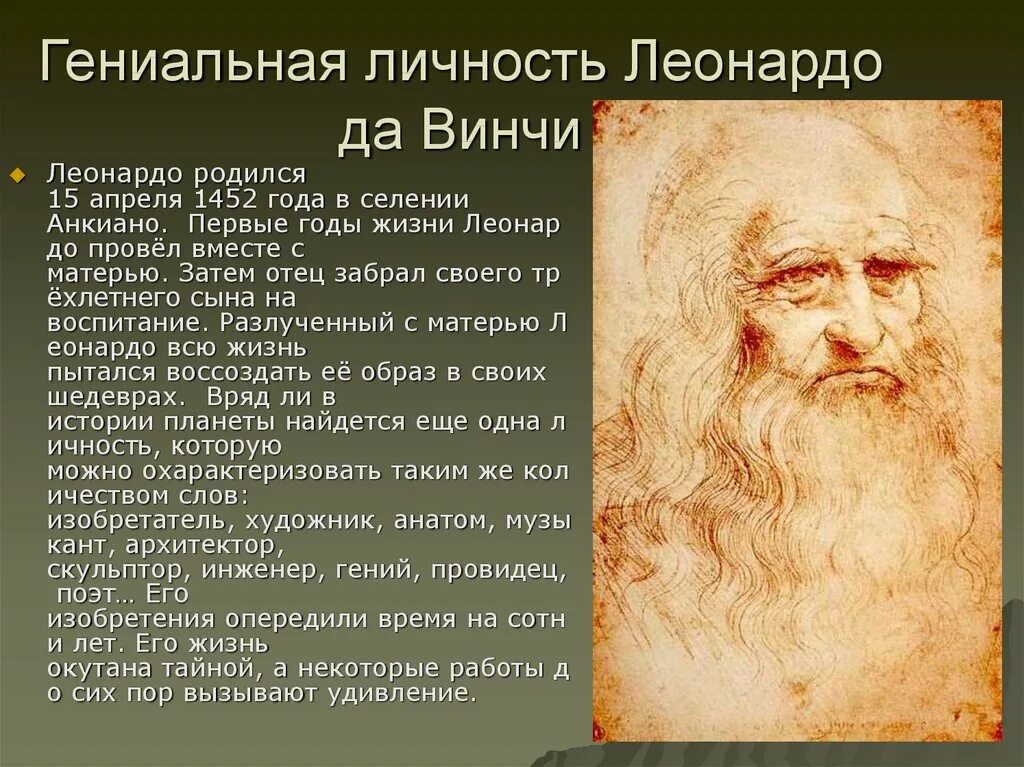 Гениальная личность Леонардо да Винчи

Леонардо родился 15 апреля 1452 года в селении Анкиано. Первые годы жизни Леонардо провёл вместе с матерью. Затем отец забрал своего трёхлетнего сына на воспитание. Разлученный с матерью Леонардо всю жизнь пытался воссоздать её образ в своих шедеврах. Вряд ли в истории планеты найдется еще одна личность, которую можно охарактеризовать таким же количеством слов: изобретатель, художник, анатом, музыкант, архитектор, скульптор, инженер, гений, провидец, поэт… Его изобретения опередили время на сотни лет. Его жизнь окутана тайной, а некоторые работы до сих пор вызывают удивление.